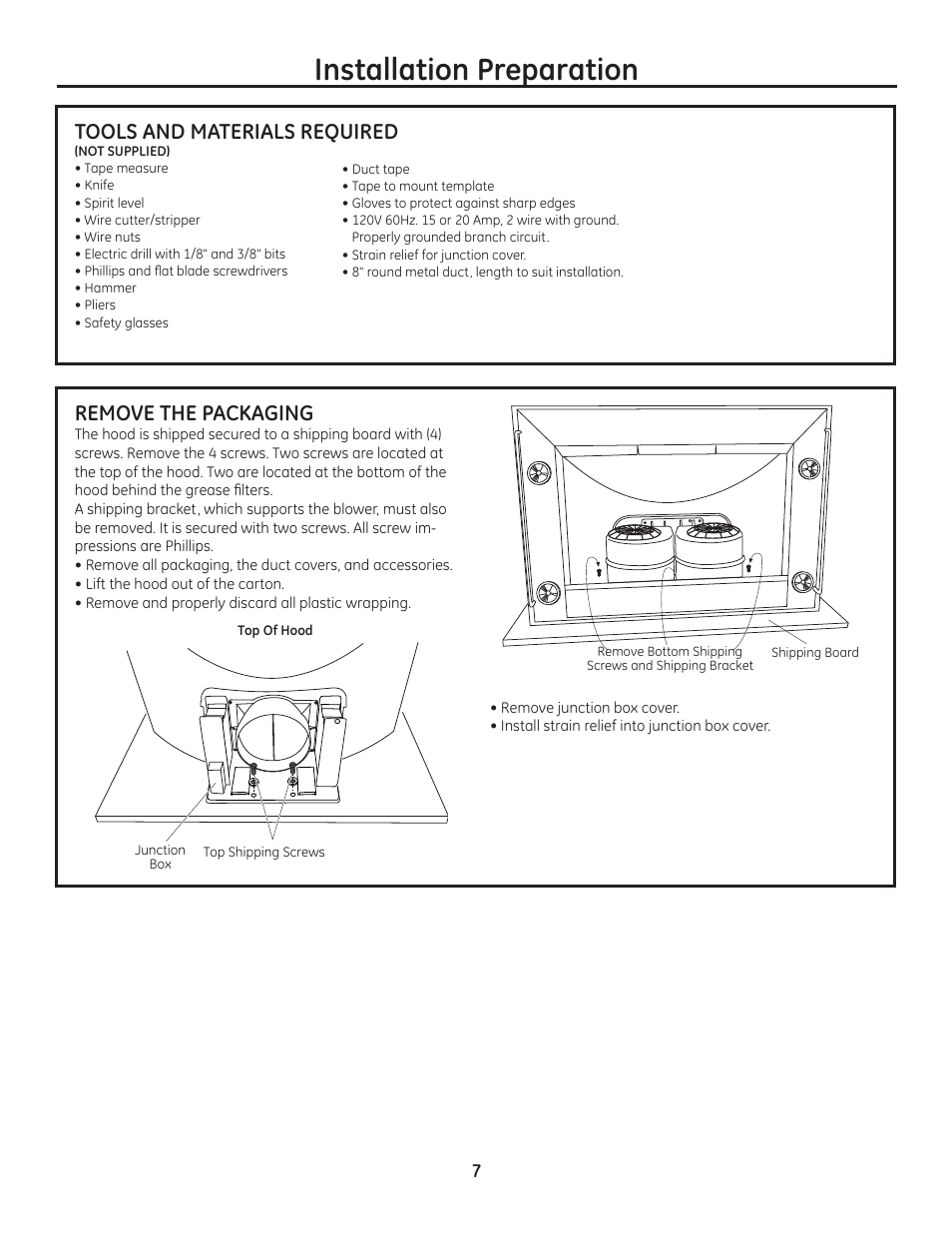 Installation Preparation

TOOLS AND MATERIALS REQUIRED
(NOT SUPPLIED)
• Tape measure
• Knife
• Spirit level
• Wire cutter/stripper
• Wire nuts
• Electric drill with 1/8" and 3/8" bits
• Phillips and flat blade screwdrivers
• Hammer
• Pliers
• Safety glasses

• Duct tape
• Tape to mount template
• Gloves to protect against sharp edges
• 120V 60Hz. 15 or 20 Amp, 2 wire with ground. Properly grounded branch circuit.
• Strain relief for junction cover.
• 8" round metal duct, length to suit installation.

REMOVE THE PACKAGING
The hood is shipped secured to a shipping board with (4) screws. Remove the 4 screws. Two screws are located at the top of the hood. Two are located at the bottom of the hood behind the grease filters.
A shipping bracket, which supports the blower, must also be removed. It is secured with two screws. All screw impressions are Phillips.
• Remove all packaging, the duct covers, and accessories.
• Lift the hood out of the carton.
• Remove and properly discard all plastic wrapping.

Top Of Hood

Junction Box

Top Shipping Screws

Remove Bottom Shipping Screws and Shipping Bracket

Shipping Board

• Remove junction box cover.
• Install strain relief into junction box cover.

7